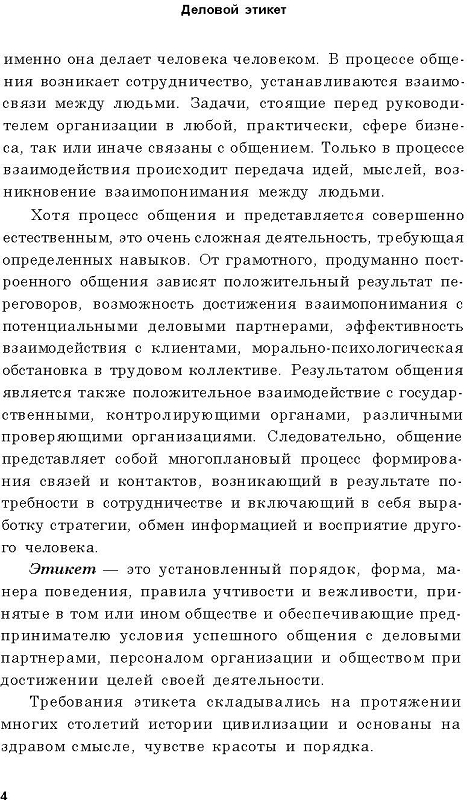 Деловой этикет

именно она делает человека человеком. В процессе общения возникает сотрудничество, устанавливаются взаимосвязи между людьми. Задачи, стоящие перед руководителем организации в любой, практически, сфере бизнеса, так или иначе связаны с общением. Только в процессе взаимодействия происходит передача идей, мыслей, возникновение взаимопонимания между людьми.

Хотя процесс общения и представляется совершенно естественным, это очень сложная деятельность, требующая определенных навыков. От грамотного, продуманно построенного общения зависят положительный результат переговоров, возможность достижения взаимопонимания с потенциальными деловыми партнерами, эффективность взаимодействия с клиентами, морально-психологическая обстановка в трудовом коллективе. Результатом общения является также положительное взаимодействие с государственными, контролирующими органами, различными проверяющими организациями. Следовательно, общение представляет собой многоплановый процесс формирования связей и контактов, возникающий в результате потребности в сотрудничестве и включающий в себя выработку стратегии, обмен информацией и восприятие другого человека.

Этикет — это установленный порядок, форма, манера поведения, правила учтивости и вежливости, принятые в том или ином обществе и обеспечивающие предпринимателю условия успешного общения с деловыми партнерами, персоналом организации и обществом при достижении целей своей деятельности.

Требования этикета складывались на протяжении многих столетий истории цивилизации и основаны на здравом смысле, чувстве красоты и порядка.

4